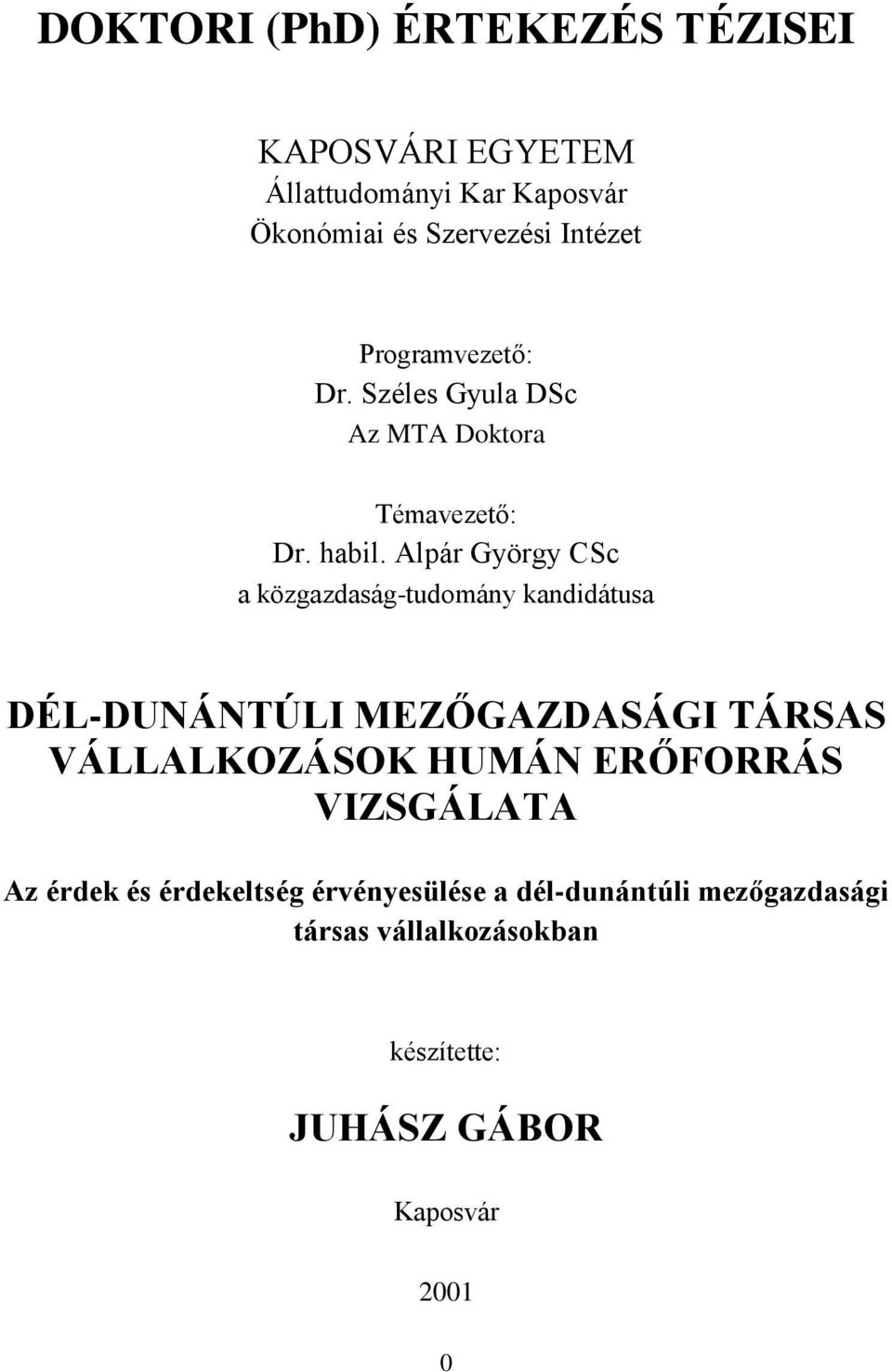 DOKTORI (PhD) ÉRTEKEZÉS TÉZISEI

KAPOSVÁRI EGYETEM
Állattudományi Kar Kaposvár
Ökonómiai és Szervezési Intézet

Programvezető:
Dr. Széles Gyula DSc
Az MTA Doktora

Témavezető:
Dr. habil. Alpár György CSc
a közgazdaság-tudomány kandidátusa

DÉL-DUNÁNTÚLI MEZŐGAZDASÁGI TÁRSAS VÁLLALKOZÁSOK HUMÁN ERŐFORRÁS VIZSGÁLATA

Az érdek és érdekeltség érvényesülése a dél-dunántúli mezőgazdasági társas vállalkozásokban

készítette:

JUHÁSZ GÁBOR

Kaposvár

2001

0